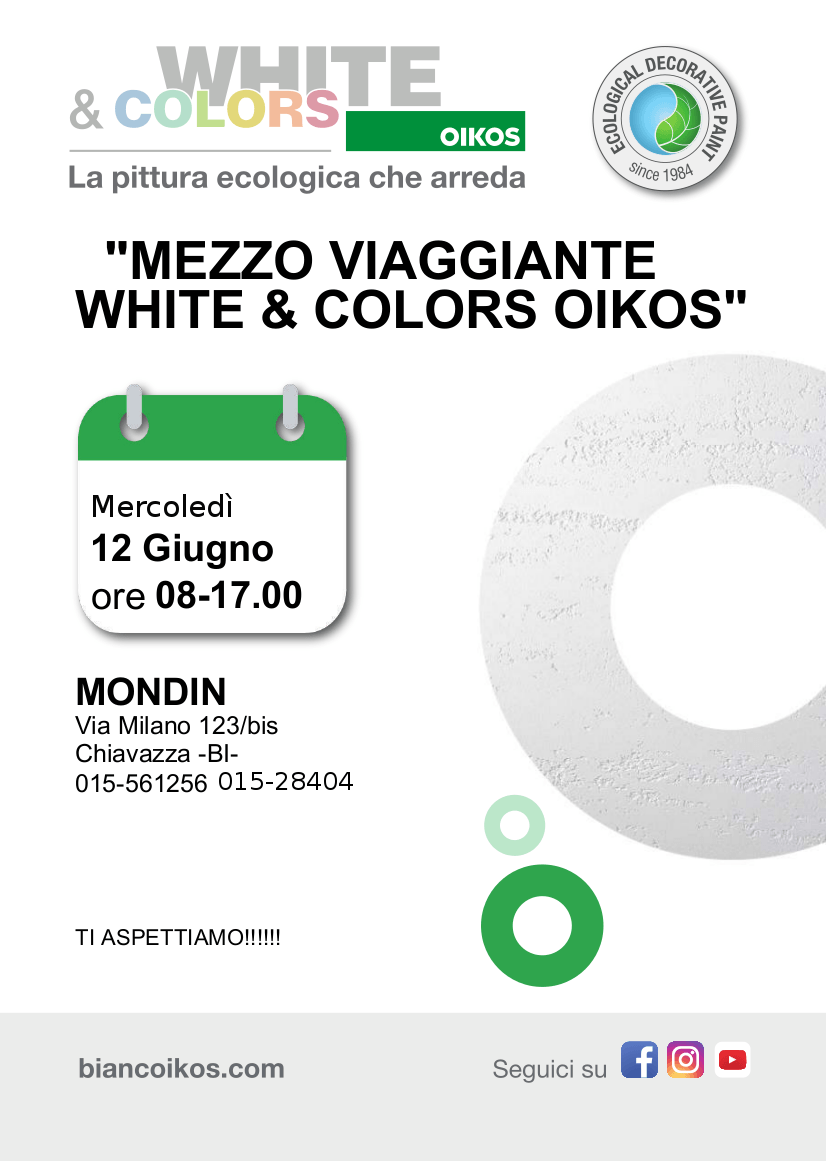 WHITE
& COLORS
OIKOS
La pittura ecologica che arreda

ECOLOGICAL DECORATIVE PAINT
since 1984

"MEZZO VIAGGIANTE
WHITE & COLORS OIKOS"

Mercoledì
12 Giugno
ore 08-17.00

MONDIN
Via Milano 123/bis
Chiavazza -BI-
015-561256 015-28404

TI ASPETTIAMO!!!!!!

biancoikos.com

Seguici su